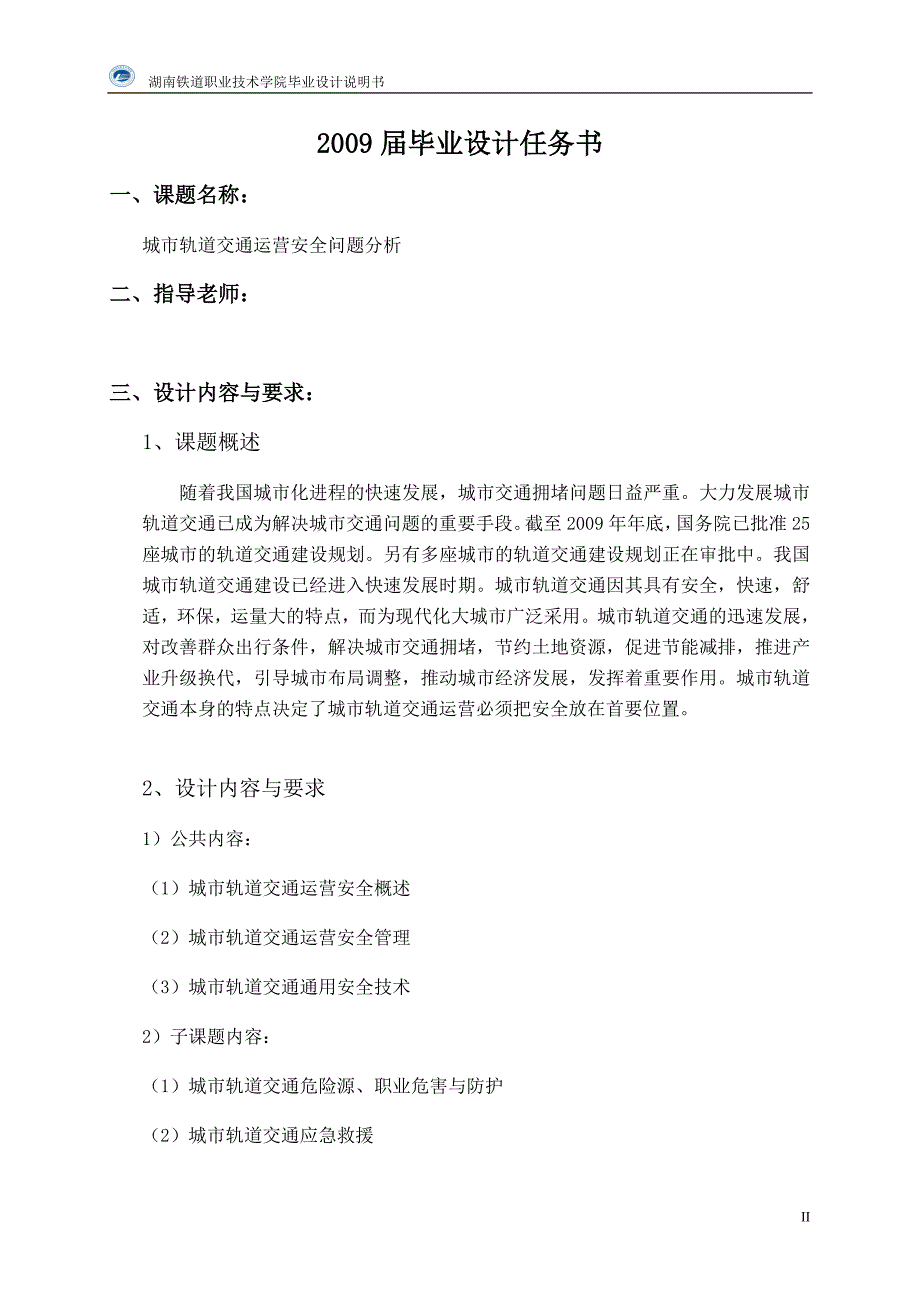 湖南铁道职业技术学院毕业设计说明书

2009 届毕业设计任务书

一、课题名称：

城市轨道交通运营安全问题分析

二、指导老师：

三、设计内容与要求：

1、课题概述

随着我国城市化进程的快速发展，城市交通拥堵问题日益严重。大力发展城市轨道交通已成为解决城市交通问题的重要手段。截至 2009 年年底，国务院已批准 25 座城市的轨道交通建设规划。另有多座城市的轨道交通建设规划正在审批中。我国城市轨道交通建设已经进入快速发展时期。城市轨道交通因其具有安全，快速，舒适，环保，运量大的特点，而为现代化大城市广泛采用。城市轨道交通的迅速发展，对改善群众出行条件，解决城市交通拥堵，节约土地资源，促进节能减排，推进产业升级换代，引导城市布局调整，推动城市经济发展，发挥着重要作用。城市轨道交通本身的特点决定了城市轨道交通运营必须把安全放在首要位置。

2、设计内容与要求

1）公共内容：

（1）城市轨道交通运营安全概述

（2）城市轨道交通运营安全管理

（3）城市轨道交通通用安全技术

2）子课题内容：

（1）城市轨道交通危险源、职业危害与防护

（2）城市轨道交通应急救援

II